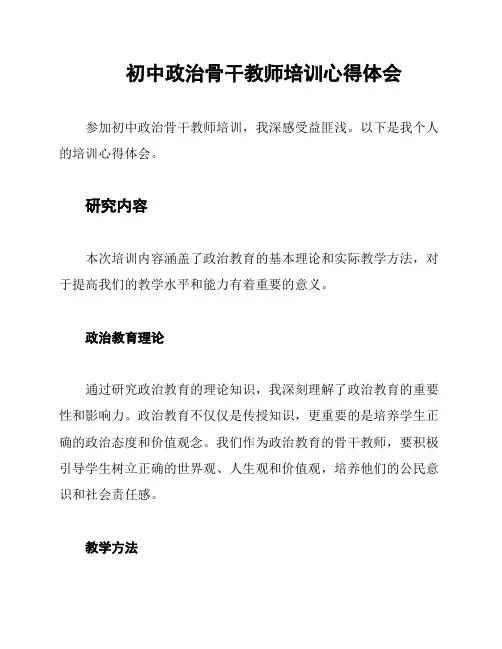 初中政治骨干教师培训心得体会

参加初中政治骨干教师培训，我深感受益匪浅。以下是我个人的培训心得体会。

研究内容

本次培训内容涵盖了政治教育的基本理论和实际教学方法，对于提高我们的教学水平和能力有着重要的意义。

政治教育理论

通过研究政治教育的理论知识，我深刻理解了政治教育的重要性和影响力。政治教育不仅仅是传授知识，更重要的是培养学生正确的政治态度和价值观念。我们作为政治教育的骨干教师，要积极引导学生树立正确的世界观、人生观和价值观，培养他们的公民意识和社会责任感。

教学方法